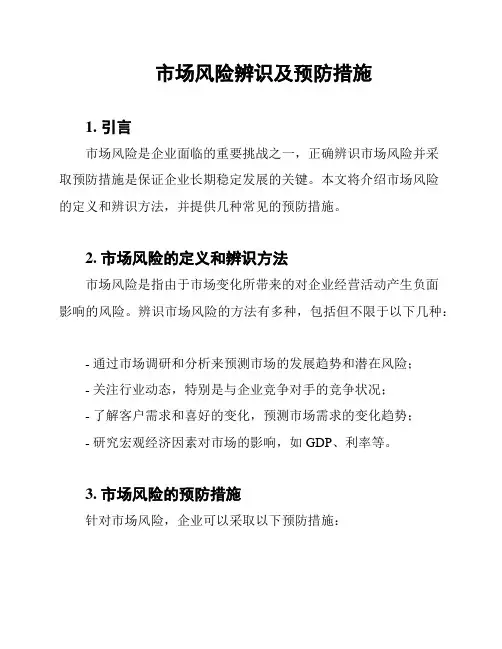 市场风险辨识及预防措施

1. 引言

市场风险是企业面临的重要挑战之一，正确辨识市场风险并采取预防措施是保证企业长期稳定发展的关键。本文将介绍市场风险的定义和辨识方法，并提供几种常见的预防措施。

2. 市场风险的定义和辨识方法

市场风险是指由于市场变化所带来的对企业经营活动产生负面影响的风险。辨识市场风险的方法有多种，包括但不限于以下几种：

- 通过市场调研和分析来预测市场的发展趋势和潜在风险；
- 关注行业动态，特别是与企业竞争对手的竞争状况；
- 了解客户需求和喜好的变化，预测市场需求的变化趋势；
- 研究宏观经济因素对市场的影响，如 GDP、利率等。

3. 市场风险的预防措施

针对市场风险，企业可以采取以下预防措施：